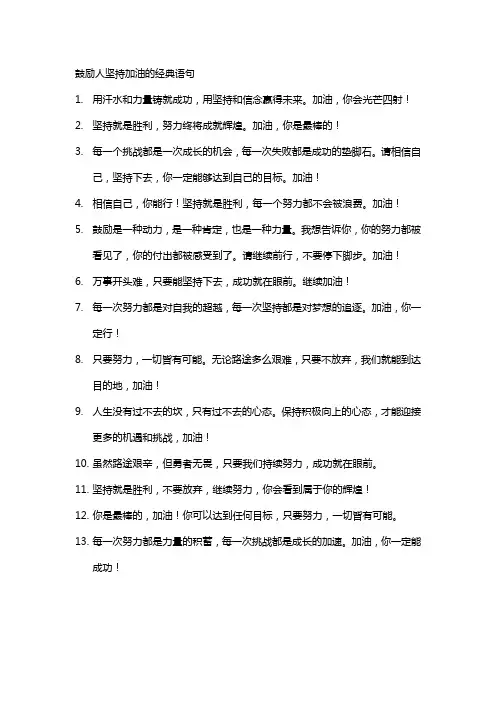 鼓励人坚持加油的经典语句

1. 用汗水和力量铸就成功，用坚持和信念赢得未来。加油，你会光芒四射！

2. 坚持就是胜利，努力终将成就辉煌。加油，你是最棒的！

3. 每一个挑战都是一次成长的机会，每一次失败都是成功的垫脚石。请相信自己，坚持下去，你一定能够达到自己的目标。加油！

4. 相信自己，你能行！坚持就是胜利，每一个努力都不会被浪费。加油！

5. 鼓励是一种动力，是一种肯定，也是一种力量。我想告诉你，你的努力都被看见了，你的付出都被感受到了。请继续前行，不要停下脚步。加油！

6. 万事开头难，只要能坚持下去，成功就在眼前。继续加油！

7. 每一次努力都是对自我的超越，每一次坚持都是对梦想的追逐。加油，你一定行！

8. 只要努力，一切皆有可能。无论路途多么艰难，只要不放弃，我们就能到达目的地，加油！

9. 人生没有过不去的坎，只有过不去的心态。保持积极向上的心态，才能迎接更多的机遇和挑战，加油！

10. 虽然路途艰辛，但勇者无畏，只要我们持续努力，成功就在眼前。

11. 坚持就是胜利，不要放弃，继续努力，你会看到属于你的辉煌！

12. 你是最棒的，加油！你可以达到任何目标，只要努力，一切皆有可能。

13. 每一次努力都是力量的积蓄，每一次挑战都是成长的加速。加油，你一定能成功！